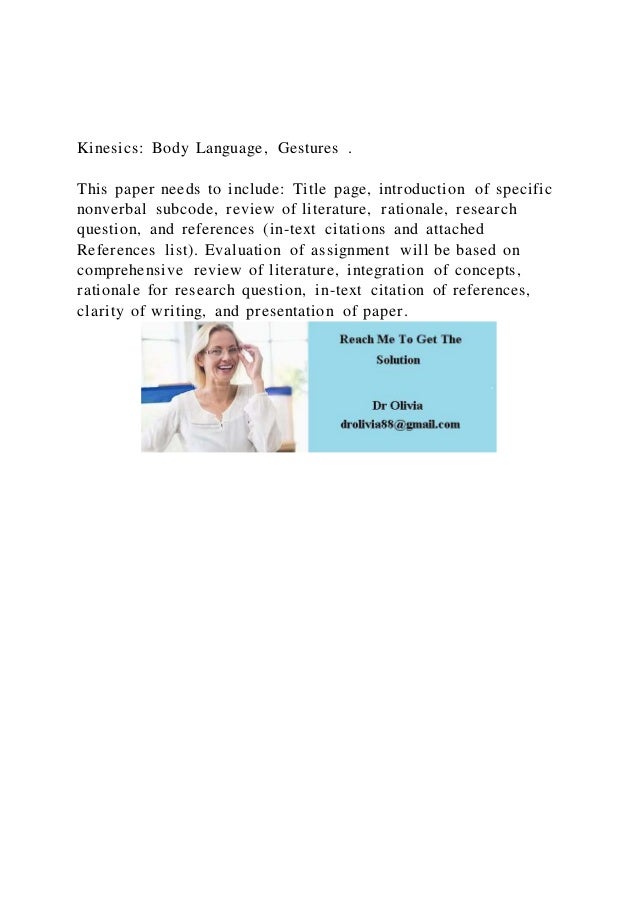 Kinesics: Body Language, Gestures .

This paper needs to include: Title page, introduction of specific nonverbal subcode, review of literature, rationale, research question, and references (in-text citations and attached References list). Evaluation of assignment will be based on comprehensive review of literature, integration of concepts, rationale for research question, in-text citation of references, clarity of writing, and presentation of paper.

Reach Me To Get The Solution

Dr Olivia
drolivia88@gmail.com